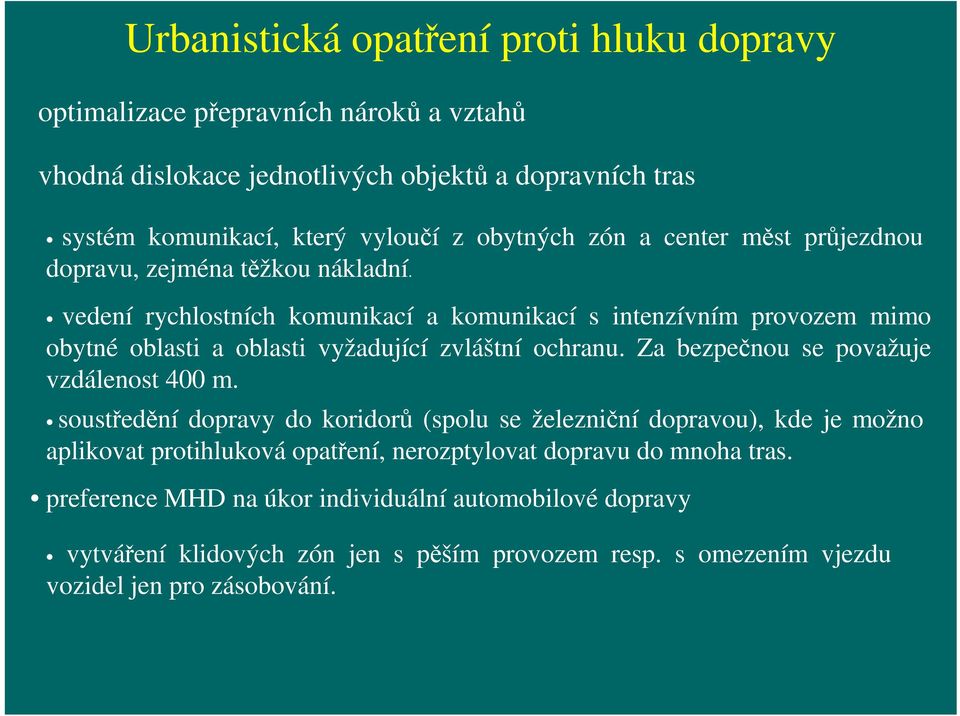 Urbanistická opatření proti hluku dopravy

optimalizace přepravních nároků a vztahů

vhodná dislokace jednotlivých objektů a dopravních tras

• systém komunikací, který vyloučí z obytných zón a center měst průjezdnou dopravu, zejména těžkou nákladní.

• vedení rychlostních komunikací a komunikací s intenzívním provozem mimo obytné oblasti a oblasti vyžadující zvláštní ochranu. Za bezpečnou se považuje vzdálenost 400 m.

• soustředění dopravy do koridorů (spolu se železniční dopravou), kde je možno aplikovat protihluková opatření, nerozptylovat dopravu do mnoha tras.

• preference MHD na úkor individuální automobilové dopravy

• vytváření klidových zón jen s pěším provozem resp. s omezením vjezdu vozidel jen pro zásobování.